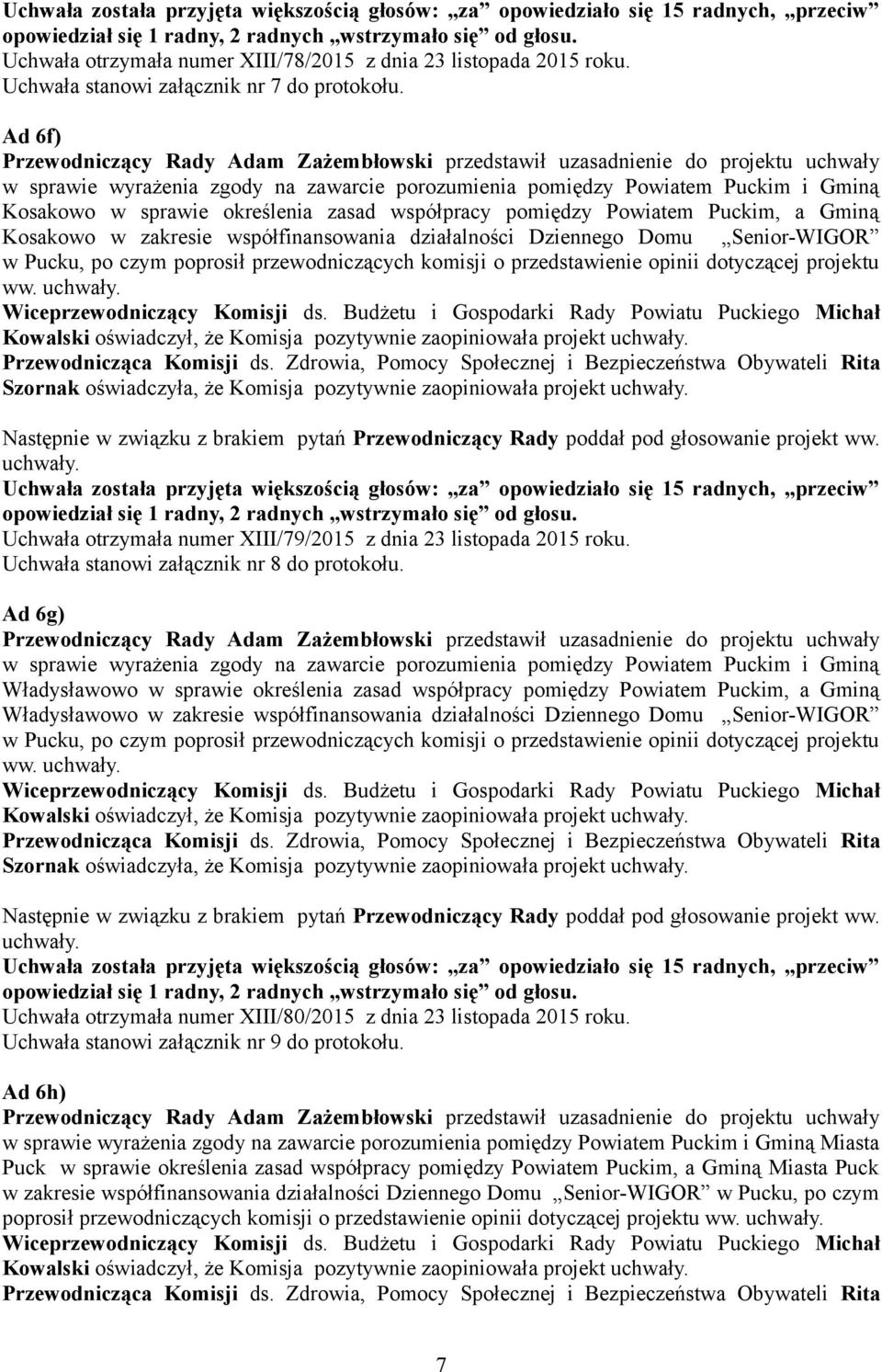 Uchwała została przyjęta większością głosów: „za” opowiedziało się 15 radnych, „przeciw” opowiedział się 1 radny, 2 radnych „wstrzymało się” od głosu.
Uchwała otrzymała numer XIII/78/2015 z dnia 23 listopada 2015 roku.
Uchwała stanowi załącznik nr 7 do protokołu.

Ad 6f)
Przewodniczący Rady Adam Zażembłowski przedstawił uzasadnienie do projektu uchwały w sprawie wyrażenia zgody na zawarcie porozumienia pomiędzy Powiatem Puckim i Gminą Kosakowo w sprawie określenia zasad współpracy pomiędzy Powiatem Puckim, a Gminą Kosakowo w zakresie współfinansowania działalności Dziennego Domu „Senior-WIGOR” w Pucku, po czym poprosił przewodniczących komisji o przedstawienie opinii dotyczącej projektu ww. uchwały.
Wiceprzewodniczący Komisji ds. Budżetu i Gospodarki Rady Powiatu Puckiego Michał Kowalski oświadczył, że Komisja pozytywnie zaopiniowała projekt uchwały.
Przewodnicząca Komisji ds. Zdrowia, Pomocy Społecznej i Bezpieczeństwa Obywateli Rita Szornak oświadczyła, że Komisja pozytywnie zaopiniowała projekt uchwały.

Następnie w związku z brakiem pytań Przewodniczący Rady poddał pod głosowanie projekt ww. uchwały.
Uchwała została przyjęta większością głosów: „za” opowiedziało się 15 radnych, „przeciw” opowiedział się 1 radny, 2 radnych „wstrzymało się” od głosu.
Uchwała otrzymała numer XIII/79/2015 z dnia 23 listopada 2015 roku.
Uchwała stanowi załącznik nr 8 do protokołu.

Ad 6g)
Przewodniczący Rady Adam Zażembłowski przedstawił uzasadnienie do projektu uchwały w sprawie wyrażenia zgody na zawarcie porozumienia pomiędzy Powiatem Puckim i Gminą Władysławowo w sprawie określenia zasad współpracy pomiędzy Powiatem Puckim, a Gminą Władysławowo w zakresie współfinansowania działalności Dziennego Domu „Senior-WIGOR” w Pucku, po czym poprosił przewodniczących komisji o przedstawienie opinii dotyczącej projektu ww. uchwały.
Wiceprzewodniczący Komisji ds. Budżetu i Gospodarki Rady Powiatu Puckiego Michał Kowalski oświadczył, że Komisja pozytywnie zaopiniowała projekt uchwały.
Przewodnicząca Komisji ds. Zdrowia, Pomocy Społecznej i Bezpieczeństwa Obywateli Rita Szornak oświadczyła, że Komisja pozytywnie zaopiniowała projekt uchwały.

Następnie w związku z brakiem pytań Przewodniczący Rady poddał pod głosowanie projekt ww. uchwały.
Uchwała została przyjęta większością głosów: „za” opowiedziało się 15 radnych, „przeciw” opowiedział się 1 radny, 2 radnych „wstrzymało się” od głosu.
Uchwała otrzymała numer XIII/80/2015 z dnia 23 listopada 2015 roku.
Uchwała stanowi załącznik nr 9 do protokołu.

Ad 6h)
Przewodniczący Rady Adam Zażembłowski przedstawił uzasadnienie do projektu uchwały w sprawie wyrażenia zgody na zawarcie porozumienia pomiędzy Powiatem Puckim i Gminą Miasta Puck w sprawie określenia zasad współpracy pomiędzy Powiatem Puckim, a Gminą Miasta Puck w zakresie współfinansowania działalności Dziennego Domu „Senior-WIGOR” w Pucku, po czym poprosił przewodniczących komisji o przedstawienie opinii dotyczącej projektu ww. uchwały.
Wiceprzewodniczący Komisji ds. Budżetu i Gospodarki Rady Powiatu Puckiego Michał Kowalski oświadczył, że Komisja pozytywnie zaopiniowała projekt uchwały.
Przewodnicząca Komisji ds. Zdrowia, Pomocy Społecznej i Bezpieczeństwa Obywateli Rita

7